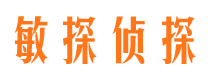 敏探侦探